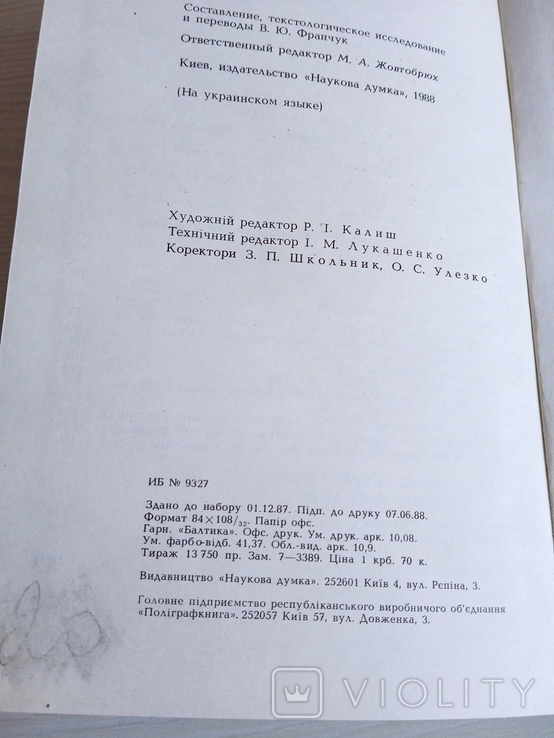 Составление, текстологическое исследование и переводы В. Ю. Франчук

Ответственный редактор М. А. Жовтобрюх

Киев, издательство «Наукова думка», 1988

(На украинском языке)

Художній редактор Р. І. Калиш
Технічний редактор І. М. Лукашенко
Коректори З. П. Школьник, О. С. Улезко

ИБ № 9327

Здано до набору 01.12.87. Підп. до друку 07.06.88.
Формат $84 \times 108/_{32}$. Папір офс.
Гарн. «Балтика». Офс. друк. Ум. друк. арк. 10,08.
Ум. фарбо-відб. 41,37. Обл.-вид. арк. 10,9.
Тираж 13 750 пр. Зам. 7—3389. Ціна 1 крб. 70 к.

Видавництво «Наукова думка». 252601 Київ 4, вул. Рєпіна, 3.

Головне підприємство республіканського виробничого об'єднання «Поліграфкнига». 252057 Київ 57, вул. Довженка, 3.

VIOLITY